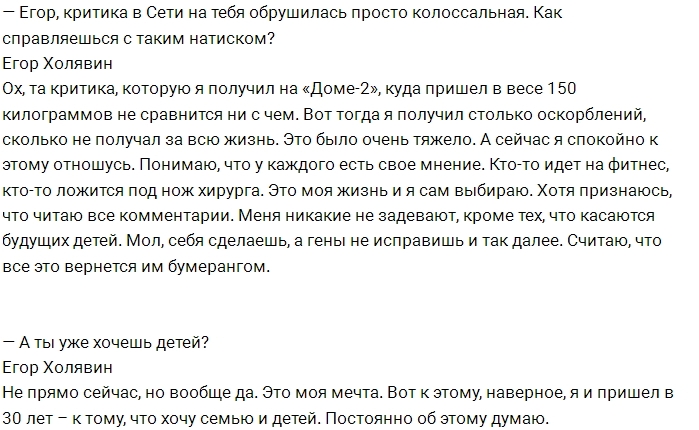 — Егор, критика в Сети на тебя обрушилась просто колоссальная. Как справляешься с таким натиском?
Егор Холявин
Ох, та критика, которую я получил на «Доме-2», куда пришел в весе 150 килограммов не сравнится ни с чем. Вот тогда я получил столько оскорблений, сколько не получал за всю жизнь. Это было очень тяжело. А сейчас я спокойно к этому отношусь. Понимаю, что у каждого есть свое мнение. Кто-то идет на фитнес, кто-то ложится под нож хирурга. Это моя жизнь и я сам выбираю. Хотя признаюсь, что читаю все комментарии. Меня никакие не задевают, кроме тех, что касаются будущих детей. Мол, себя сделаешь, а гены не исправишь и так далее. Считаю, что все это вернется им бумерангом.

— А ты уже хочешь детей?
Егор Холявин
Не прямо сейчас, но вообще да. Это моя мечта. Вот к этому, наверное, я и пришел в 30 лет – к тому, что хочу семью и детей. Постоянно об этому думаю.